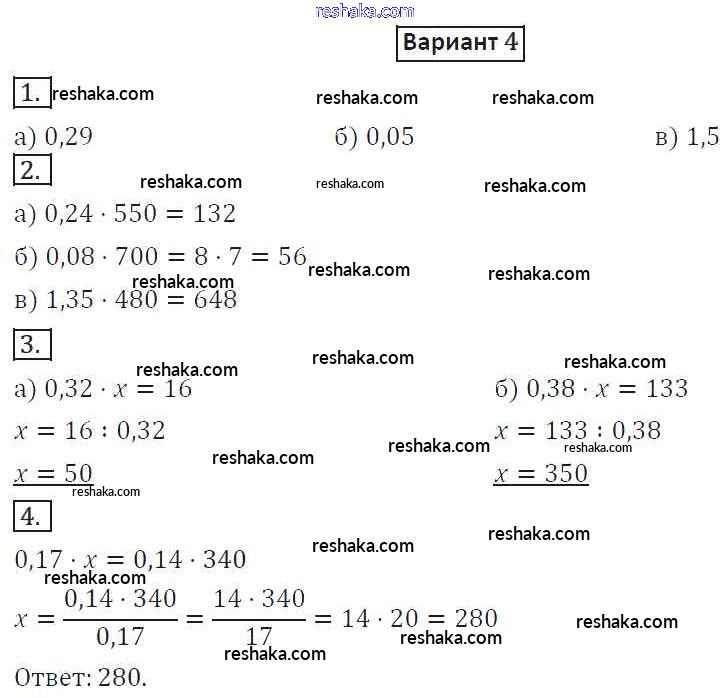 Вариант 4

1.

а) 0,29 б) 0,05 в) 1,5

2.

а) $0,24 \cdot 550 = 132$

б) $0,08 \cdot 700 = 8 \cdot 7 = 56$

в) $1,35 \cdot 480 = 648$

3.

а) $0,32 \cdot x = 16$

$x = 16 : 0,32$

$x = 50$

б) $0,38 \cdot x = 133$

$x = 133 : 0,38$

$x = 350$

4.

$0,17 \cdot x = 0,14 \cdot 340$

$x = \frac{0,14 \cdot 340}{0,17} = \frac{14 \cdot 340}{17} = 14 \cdot 20 = 280$

Ответ: 280.

reshaka.com